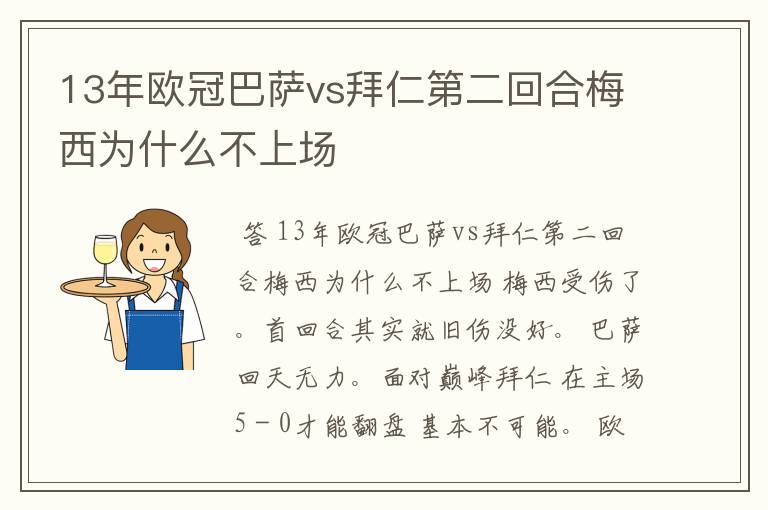 13年欧冠巴萨vs拜仁第二回合梅西为什么不上场

答 13年欧冠巴萨vs拜仁第二回合梅西为什么不上场 梅西受伤了。首回合其实就旧伤没好。 巴萨回天无力。 面对巅峰拜仁 在主场5－0才能翻盘 基本不可能。 欧